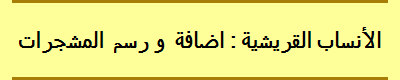 الأنساب القريشية : اضافة و رسم المشجرات